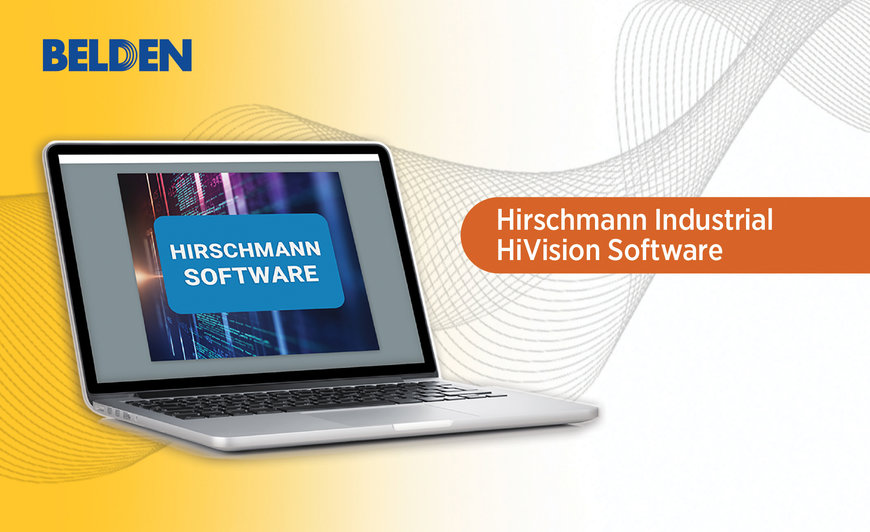 BELDEN

HIRSCHMANN SOFTWARE

Hirschmann Industrial HiVision Software